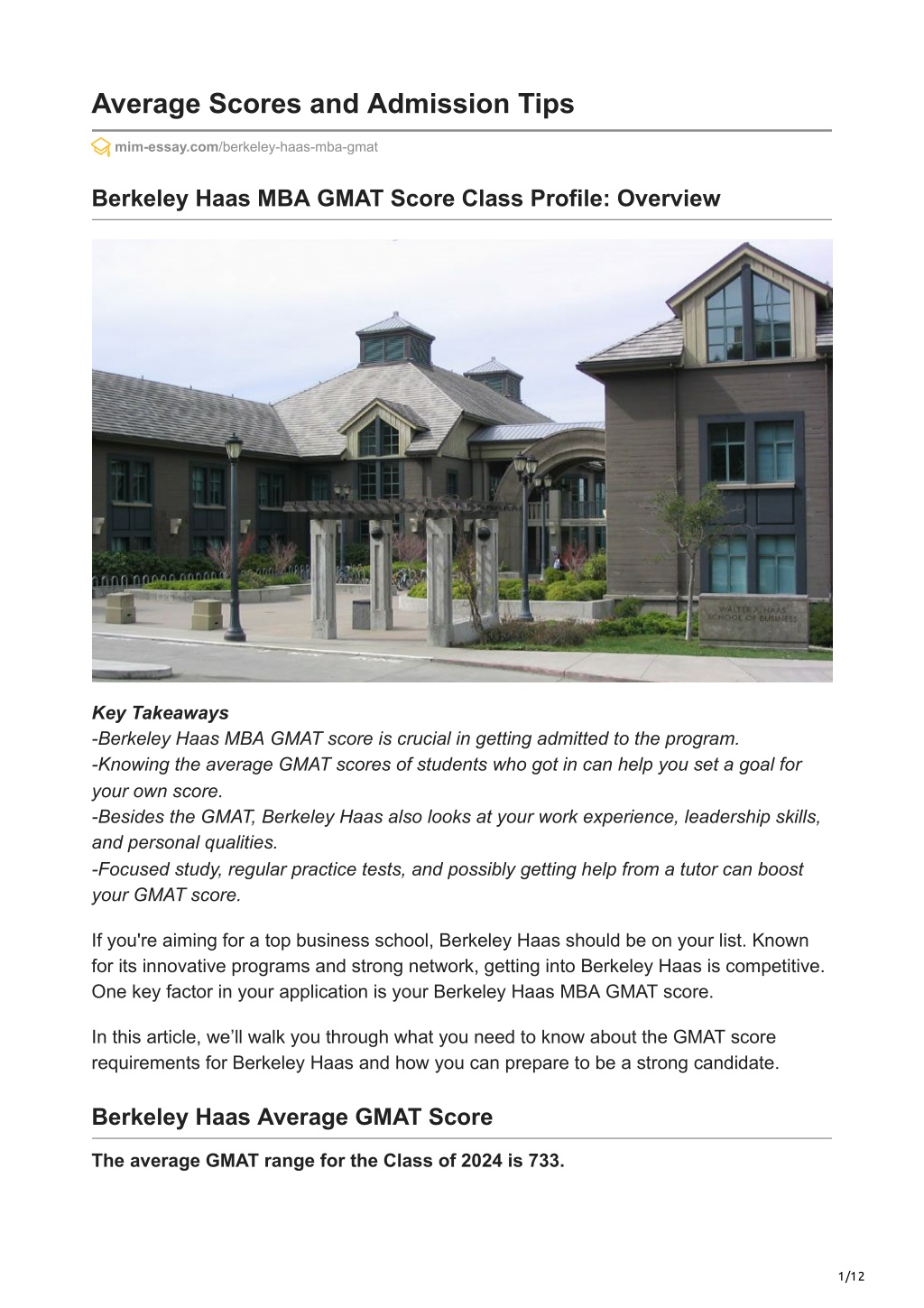 Average Scores and Admission Tips

mim-essay.com/berkeley-haas-mba-gmat

Berkeley Haas MBA GMAT Score Class Profile: Overview

WALTER A. HAAS SCHOOL OF BUSINESS

Key Takeaways
-Berkeley Haas MBA GMAT score is crucial in getting admitted to the program.
-Knowing the average GMAT scores of students who got in can help you set a goal for your own score.
-Besides the GMAT, Berkeley Haas also looks at your work experience, leadership skills, and personal qualities.
-Focused study, regular practice tests, and possibly getting help from a tutor can boost your GMAT score.

If you're aiming for a top business school, Berkeley Haas should be on your list. Known for its innovative programs and strong network, getting into Berkeley Haas is competitive. One key factor in your application is your Berkeley Haas MBA GMAT score.

In this article, we'll walk you through what you need to know about the GMAT score requirements for Berkeley Haas and how you can prepare to be a strong candidate.

Berkeley Haas Average GMAT Score

The average GMAT range for the Class of 2024 is 733.

1/12